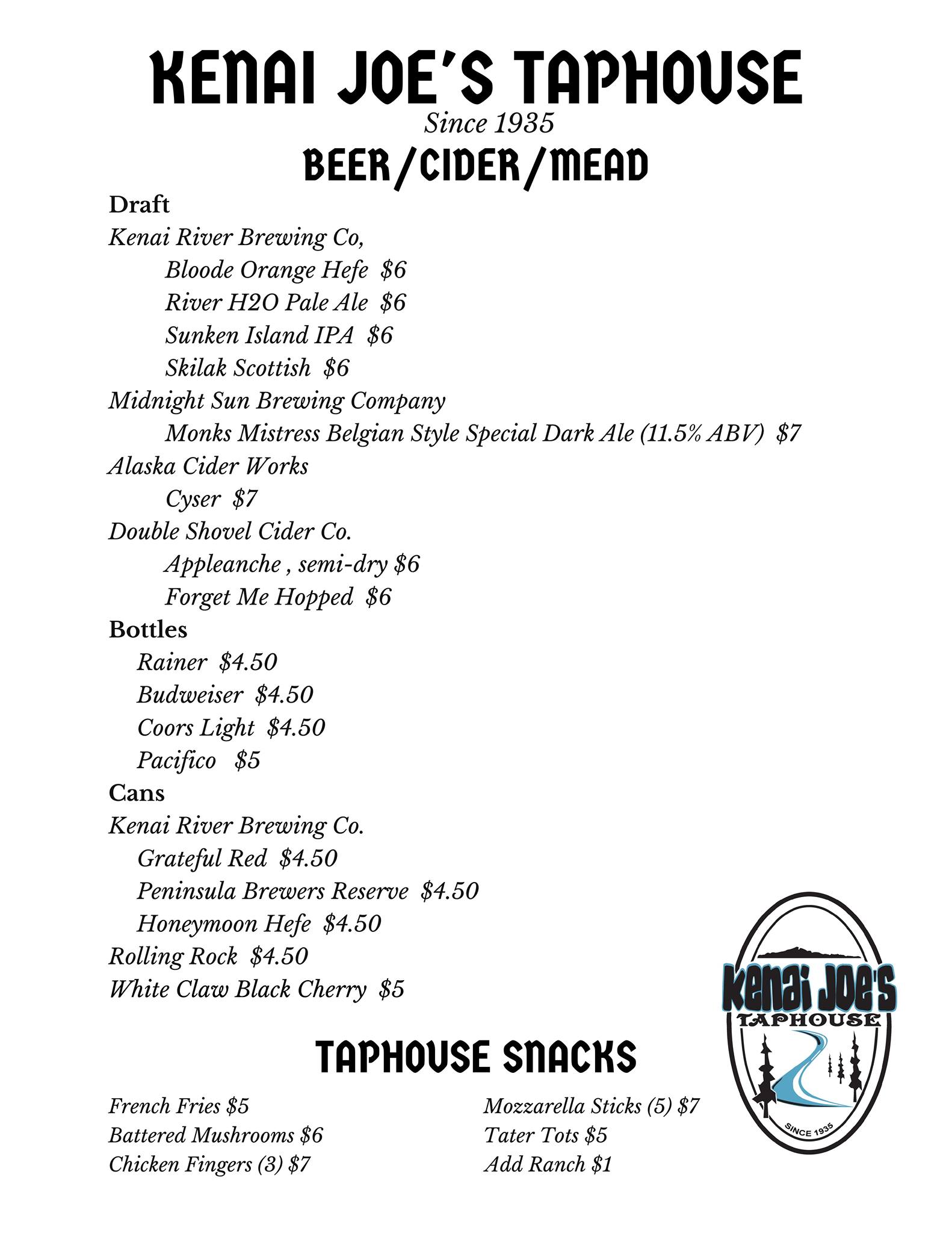 KENAI JOE'S TAPHOUSE
Since 1935
BEER/CIDER/MEAD

Draft
Kenai River Brewing Co,
Bloode Orange Hefe $6
River H2O Pale Ale $6
Sunken Island IPA $6
Skilak Scottish $6
Midnight Sun Brewing Company
Monks Mistress Belgian Style Special Dark Ale (11.5% ABV) $7
Alaska Cider Works
Cyser $7
Double Shovel Cider Co.
Appleanche , semi-dry $6
Forget Me Hopped $6
Bottles
Rainer $4.50
Budweiser $4.50
Coors Light $4.50
Pacifico $5
Cans
Kenai River Brewing Co.
Grateful Red $4.50
Peninsula Brewers Reserve $4.50
Honeymoon Hefe $4.50
Rolling Rock $4.50
White Claw Black Cherry $5

TAPHOUSE SNACKS

French Fries $5
Battered Mushrooms $6
Chicken Fingers (3) $7

Mozzarella Sticks (5) $7
Tater Tots $5
Add Ranch $1

Kenai Joe's
TAPHOUSE
SINCE 1935